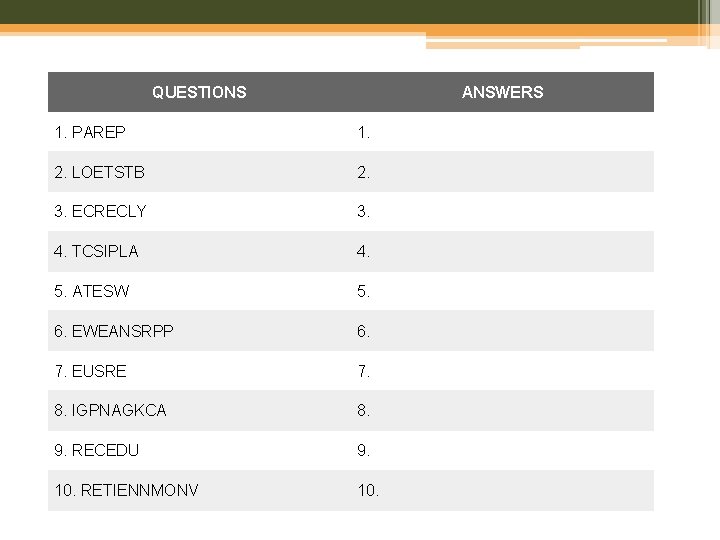 | QUESTIONS | ANSWERS |
|---|---|
| 1. PAREP | 1. |
| 2. LOETSTB | 2. |
| 3. ECRECLY | 3. |
| 4. TCSIPLA | 4. |
| 5. ATESW | 5. |
| 6. EWEANSRPP | 6. |
| 7. EUSRE | 7. |
| 8. IGPNAGKCA | 8. |
| 9. RECEDU | 9. |
| 10. RETIENNMONV | 10. |